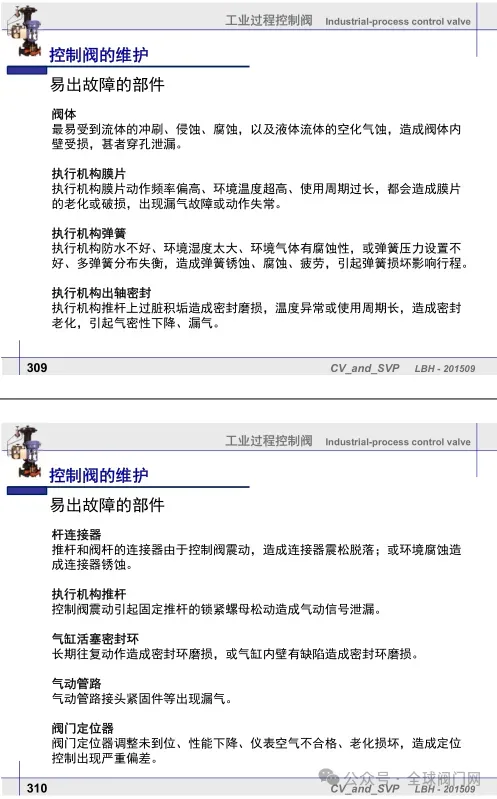 工业过程控制阀 Industrial-process control valve

控制阀的维护

易出故障的部件

阀体
最易受到流体的冲刷、侵蚀、腐蚀，以及液体流体的空化气蚀，造成阀体内壁受损，甚者穿孔泄漏。

执行机构膜片
执行机构膜片动作频率偏高、环境温度超高、使用周期过长，都会造成膜片的老化或破损，出现漏气故障或动作失常。

执行机构弹簧
执行机构防水不好、环境湿度太大、环境气体有腐蚀性，或弹簧压力设置不好、多弹簧分布失衡，造成弹簧锈蚀、腐蚀、疲劳，引起弹簧损坏影响行程。

执行机构出轴密封
执行机构推杆上过脏积垢造成密封磨损，温度异常或使用周期长，造成密封老化，引起气密性下降、漏气。

309

CV_and_SVP LBH - 201509

工业过程控制阀 Industrial-process control valve

控制阀的维护

易出故障的部件

杆连接器
推杆和阀杆的连接器由于控制阀震动，造成连接器震松脱落；或环境腐蚀造成连接器锈蚀。

执行机构推杆
控制阀震动引起固定推杆的锁紧螺母松动造成气动信号泄漏。

气缸活塞密封环
长期往复动作造成密封环磨损，或气缸内壁有缺陷造成密封环磨损。

气动管路
气动管路接头紧固件等出现漏气。

阀门定位器
阀门定位器调整未到位、性能下降、仪表空气不合格、老化损坏，造成定位控制出现严重偏差。

310

CV_and_SVP LBH - 201509

公众号 · 全球阀门网